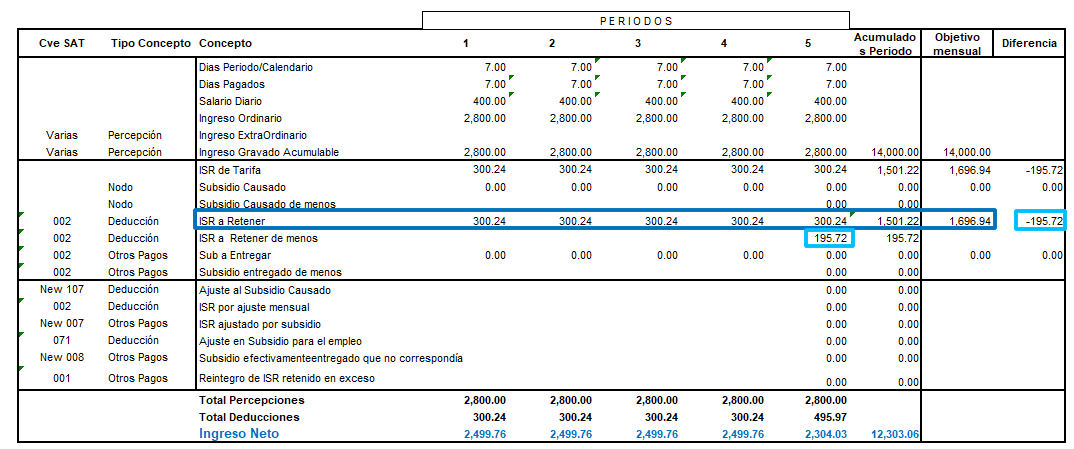 PERIODOS

| Cve SAT | Tipo Concepto | Concepto | 1 | 2 | 3 | 4 | 5 | Acumulados Periodo | Objetivo mensual | Diferencia |
|---|---|---|---|---|---|---|---|---|---|---|
| | | Dias Periodo/Calendario | 7.00 | 7.00 | 7.00 | 7.00 | 7.00 | | | |
| | | Dias Pagados | 7.00 | 7.00 | 7.00 | 7.00 | 7.00 | | | |
| | | Salario Diario | 400.00 | 400.00 | 400.00 | 400.00 | 400.00 | | | |
| | | Ingreso Ordinario | 2,800.00 | 2,800.00 | 2,800.00 | 2,800.00 | 2,800.00 | | | |
| Varias | Percepción | Ingreso ExtraOrdinario | | | | | | | | |
| Varias | Percepción | Ingreso Gravado Acumulable | 2,800.00 | 2,800.00 | 2,800.00 | 2,800.00 | 2,800.00 | 14,000.00 | 14,000.00 | |
| | | ISR de Tarifa | 300.24 | 300.24 | 300.24 | 300.24 | 300.24 | 1,501.22 | 1,696.94 | -195.72 |
| | Nodo | Subsidio Causado | 0.00 | 0.00 | 0.00 | 0.00 | 0.00 | 0.00 | 0.00 | 0.00 |
| | Nodo | Subsidio Causado de menos | | | | | 0.00 | 0.00 | | |
| 002 | Deducción | ISR a Retener | 300.24 | 300.24 | 300.24 | 300.24 | 300.24 | 1,501.22 | 1,696.94 | -195.72 |
| 002 | Deducción | ISR a Retener de menos | | | | | 195.72 | 195.72 | | |
| 002 | Otros Pagos | Sub a Entregar | 0.00 | 0.00 | 0.00 | 0.00 | 0.00 | 0.00 | 0.00 | 0.00 |
| 002 | Otros Pagos | Subsidio entregado de menos | | | | | 0.00 | 0.00 | | |
| New 107 | Deducción | Ajuste al Subsidio Causado | | | | | 0.00 | 0.00 | | |
| 002 | Deducción | ISR por ajuste mensual | | | | | 0.00 | 0.00 | | |
| New 007 | Otros Pagos | ISR ajustado por subsidio | | | | | 0.00 | 0.00 | | |
| 071 | Deducción | Ajuste en Subsidio para el empleo | | | | | 0.00 | 0.00 | | |
| New 008 | Otros Pagos | Subsidio efectivamenteentregado que no correspondía | | | | | 0.00 | 0.00 | | |
| 001 | Otros Pagos | Reintegro de ISR retenido en exceso | | | | | 0.00 | 0.00 | | |
| | | Total Percepciones | 2,800.00 | 2,800.00 | 2,800.00 | 2,800.00 | 2,800.00 | | | |
| | | Total Deducciones | 300.24 | 300.24 | 300.24 | 300.24 | 495.97 | | | |
| | | Ingreso Neto | 2,499.76 | 2,499.76 | 2,499.76 | 2,499.76 | 2,304.03 | 12,303.06 | | |